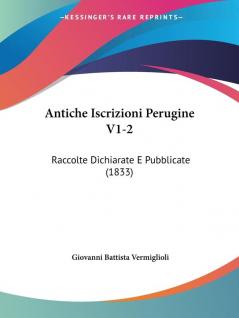 —KESSINGER'S RARE REPRINTS—

Antiche Iscrizioni Perugine V1-2

Raccolte Dichiarate E Pubblicate (1833)

Giovanni Battista Vermiglioli